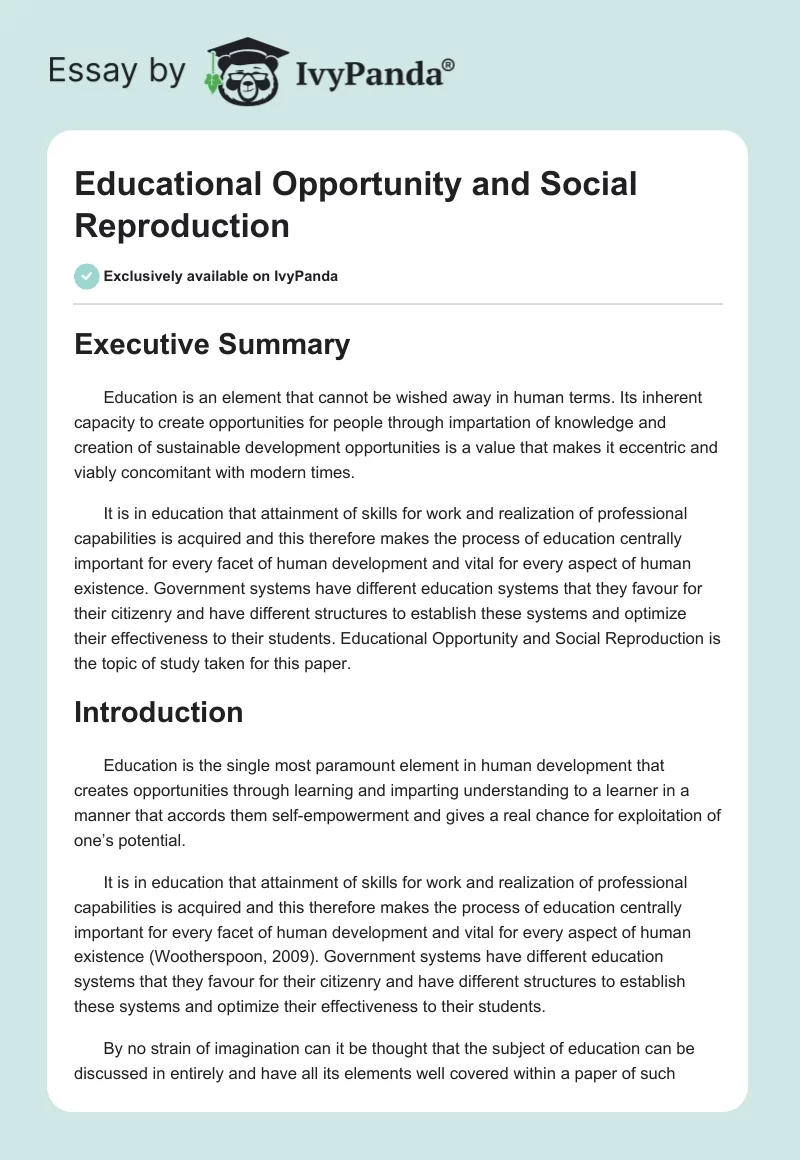 Essay by IvyPanda®

Educational Opportunity and Social Reproduction

Exclusively available on IvyPanda

Executive Summary

Education is an element that cannot be wished away in human terms. Its inherent capacity to create opportunities for people through impartation of knowledge and creation of sustainable development opportunities is a value that makes it eccentric and viably concomitant with modern times.

It is in education that attainment of skills for work and realization of professional capabilities is acquired and this therefore makes the process of education centrally important for every facet of human development and vital for every aspect of human existence. Government systems have different education systems that they favour for their citizenry and have different structures to establish these systems and optimize their effectiveness to their students. Educational Opportunity and Social Reproduction is the topic of study taken for this paper.

Introduction

Education is the single most paramount element in human development that creates opportunities through learning and imparting understanding to a learner in a manner that accords them self-empowerment and gives a real chance for exploitation of one's potential.

It is in education that attainment of skills for work and realization of professional capabilities is acquired and this therefore makes the process of education centrally important for every facet of human development and vital for every aspect of human existence (Wootherspoon, 2009). Government systems have different education systems that they favour for their citizenry and have different structures to establish these systems and optimize their effectiveness to their students.

By no strain of imagination can it be thought that the subject of education can be discussed in entirely and have all its elements well covered within a paper of such